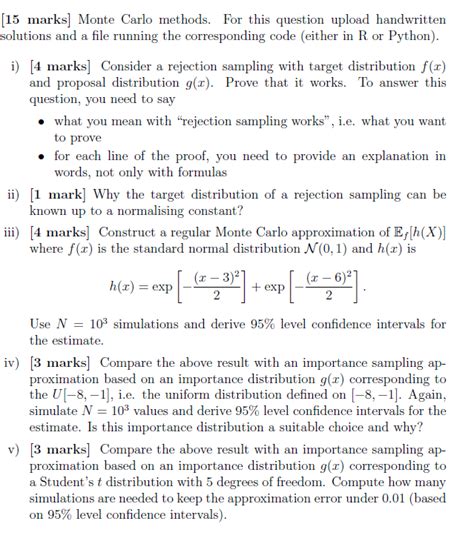 [15 marks] Monte Carlo methods. For this question upload handwritten solutions and a file running the corresponding code (either in R or Python).

i) [4 marks] Consider a rejection sampling with target distribution $f(x)$ and proposal distribution $g(x)$. Prove that it works. To answer this question, you need to say

• what you mean with "rejection sampling works", i.e. what you want to prove

• for each line of the proof, you need to provide an explanation in words, not only with formulas

ii) [1 mark] Why the target distribution of a rejection sampling can be known up to a normalising constant?

iii) [4 marks] Construct a regular Monte Carlo approximation of $\mathbb{E}_f[h(X)]$ where $f(x)$ is the standard normal distribution $\mathcal{N}(0,1)$ and $h(x)$ is

$$h(x) = \exp\left[-\frac{(x-3)^2}{2}\right] + \exp\left[-\frac{(x-6)^2}{2}\right].$$

Use $N = 10^3$ simulations and derive 95% level confidence intervals for the estimate.

iv) [3 marks] Compare the above result with an importance sampling approximation based on an importance distribution $g(x)$ corresponding to the $U[-8,-1]$, i.e. the uniform distribution defined on $[-8,-1]$. Again, simulate $N = 10^3$ values and derive 95% level confidence intervals for the estimate. Is this importance distribution a suitable choice and why?

v) [3 marks] Compare the above result with an importance sampling approximation based on an importance distribution $g(x)$ corresponding to a Student's $t$ distribution with 5 degrees of freedom. Compute how many simulations are needed to keep the approximation error under 0.01 (based on 95% level confidence intervals).